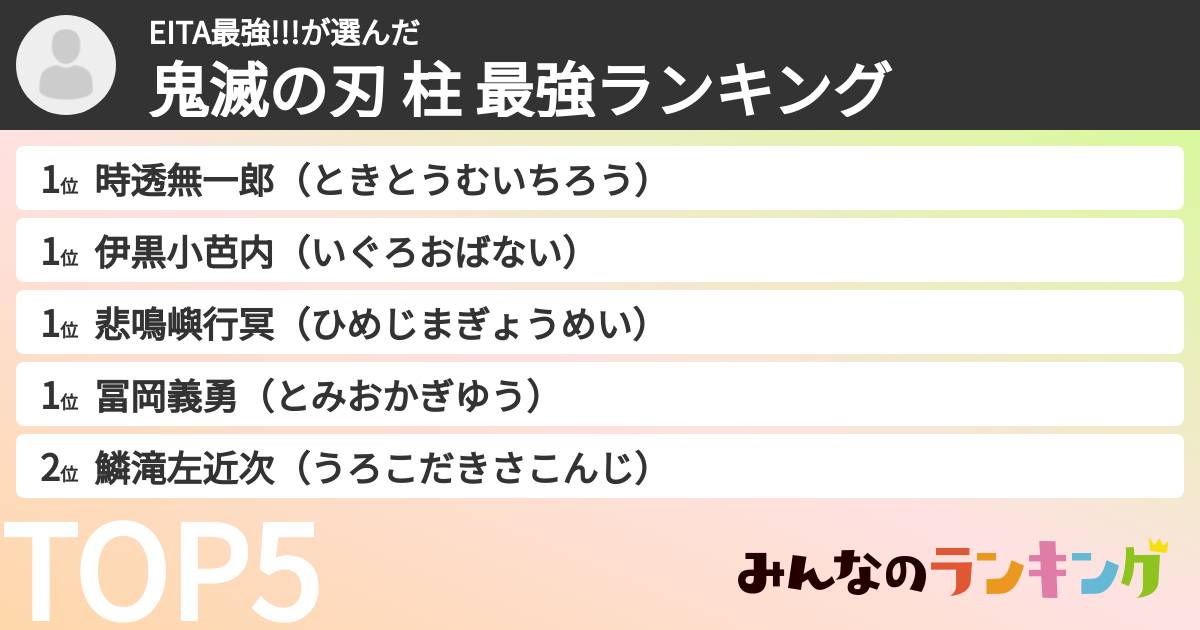 EITA最強!!!が選んだ
鬼滅の刃 柱 最強ランキング

1位 時透無一郎（ときとうむいちろう）
1位 伊黒小芭内（いぐろおばない）
1位 悲鳴嶼行冥（ひめじまぎょうめい）
1位 冨岡義勇（とみおかぎゆう）
2位 鱗滝左近次（うろこだきさこんじ）

TOP5

みんなのランキング